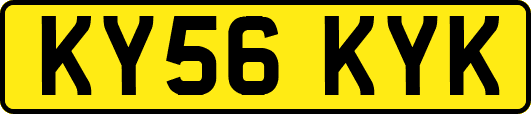 KY56 KYK